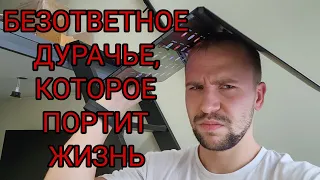 БЕЗОТВЕТНОЕ ДУРАЧЬЕ, КОТОРОЕ ПОРТИТ ЖИЗНЬ